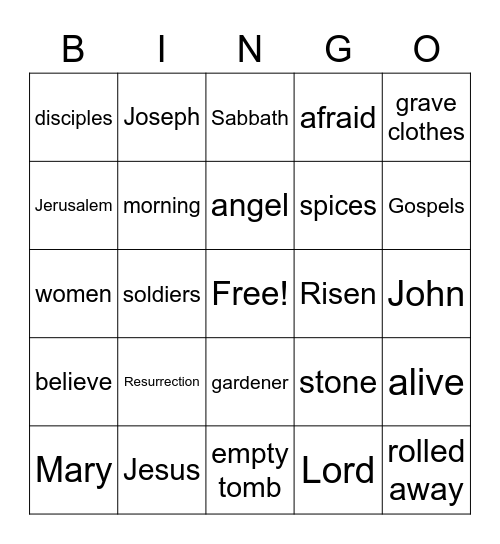 | B | I | N | G | O |
|---|---|---|---|---|
| disciples | Joseph | Sabbath | afraid | grave clothes |
| Jerusalem | morning | angel | spices | Gospels |
| women | soldiers | Free! | Risen | John |
| believe | Resurrection | gardener | stone | alive |
| Mary | Jesus | empty tomb | Lord | rolled away |